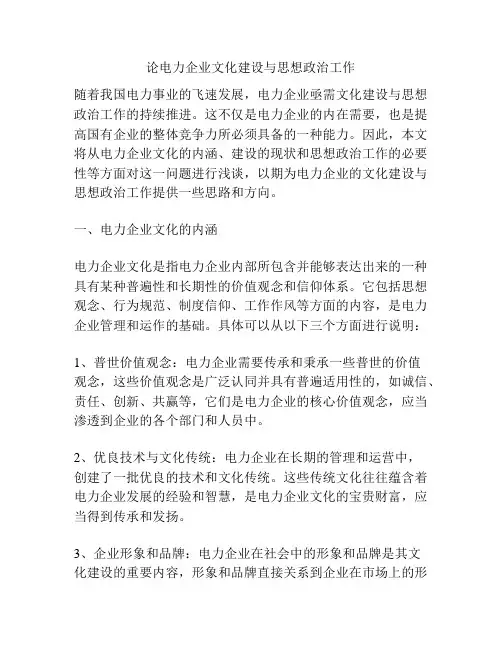 论电力企业文化建设与思想政治工作

随着我国电力事业的飞速发展，电力企业亟需文化建设与思想政治工作的持续推进。这不仅是电力企业的内在需要，也是提高国有企业的整体竞争力所必须具备的一种能力。因此，本文将从电力企业文化的内涵、建设的现状和思想政治工作的必要性等方面对这一问题进行浅谈，以期为电力企业的文化建设与思想政治工作提供一些思路和方向。

一、电力企业文化的内涵

电力企业文化是指电力企业内部所包含并能够表达出来的一种具有某种普遍性和长期性的价值观念和信仰体系。它包括思想观念、行为规范、制度信仰、工作作风等方面的内容，是电力企业管理和运作的基础。具体可以从以下三个方面进行说明：

1、普世价值观念：电力企业需要传承和秉承一些普世的价值观念，这些价值观念是广泛认同并具有普遍适用性的，如诚信、责任、创新、共赢等，它们是电力企业的核心价值观念，应当渗透到企业的各个部门和人员中。

2、优良技术与文化传统：电力企业在长期的管理和运营中，创建了一批优良的技术和文化传统。这些传统文化往往蕴含着电力企业发展的经验和智慧，是电力企业文化的宝贵财富，应当得到传承和发扬。

3、企业形象和品牌：电力企业在社会中的形象和品牌是其文化建设的重要内容，形象和品牌直接关系到企业在市场上的形